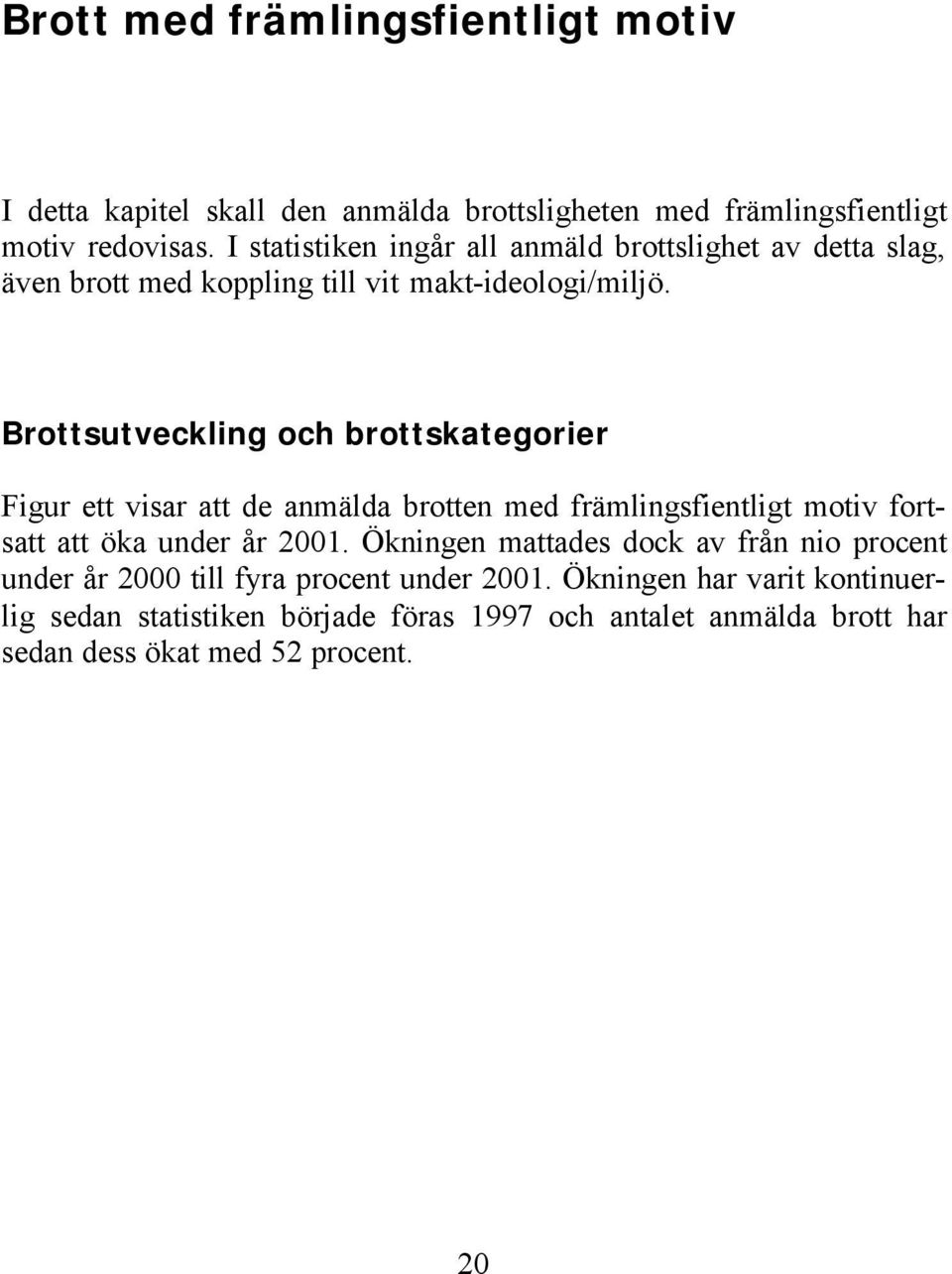 Brott med främlingsfientligt motiv

I detta kapitel skall den anmälda brottsligheten med främlingsfientligt motiv redovisas. I statistiken ingår all anmäld brottslighet av detta slag, även brott med koppling till vit makt-ideologi/miljö.

Brottsutveckling och brottskategorier

Figur ett visar att de anmälda brotten med främlingsfientligt motiv fortsatt att öka under år 2001. Ökningen mattades dock av från nio procent under år 2000 till fyra procent under 2001. Ökningen har varit kontinuerlig sedan statistiken började föras 1997 och antalet anmälda brott har sedan dess ökat med 52 procent.

20